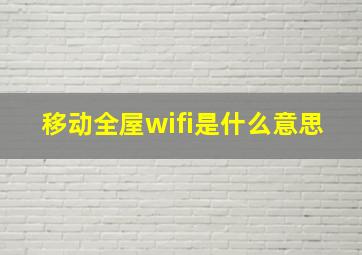 移动全屋wifi是什么意思